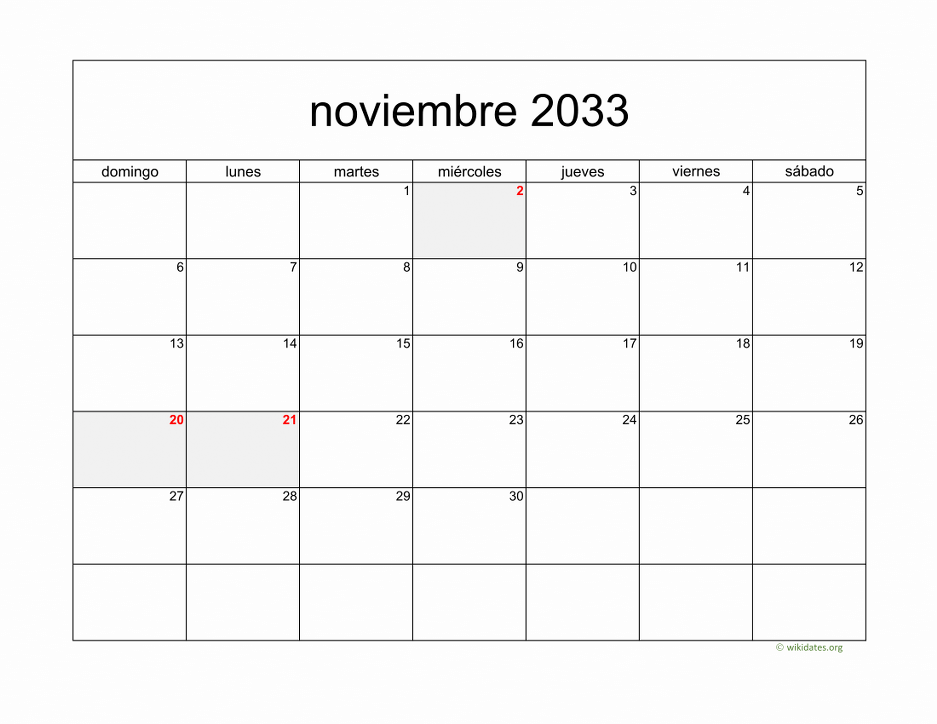 noviembre 2033

| domingo | lunes | martes | miércoles | jueves | viernes | sábado |
|---|---|---|---|---|---|---|
| | | 1 | 2 | 3 | 4 | 5 |
| 6 | 7 | 8 | 9 | 10 | 11 | 12 |
| 13 | 14 | 15 | 16 | 17 | 18 | 19 |
| 20 | 21 | 22 | 23 | 24 | 25 | 26 |
| 27 | 28 | 29 | 30 | | | |
| | | | | | | |

© wikidates.org